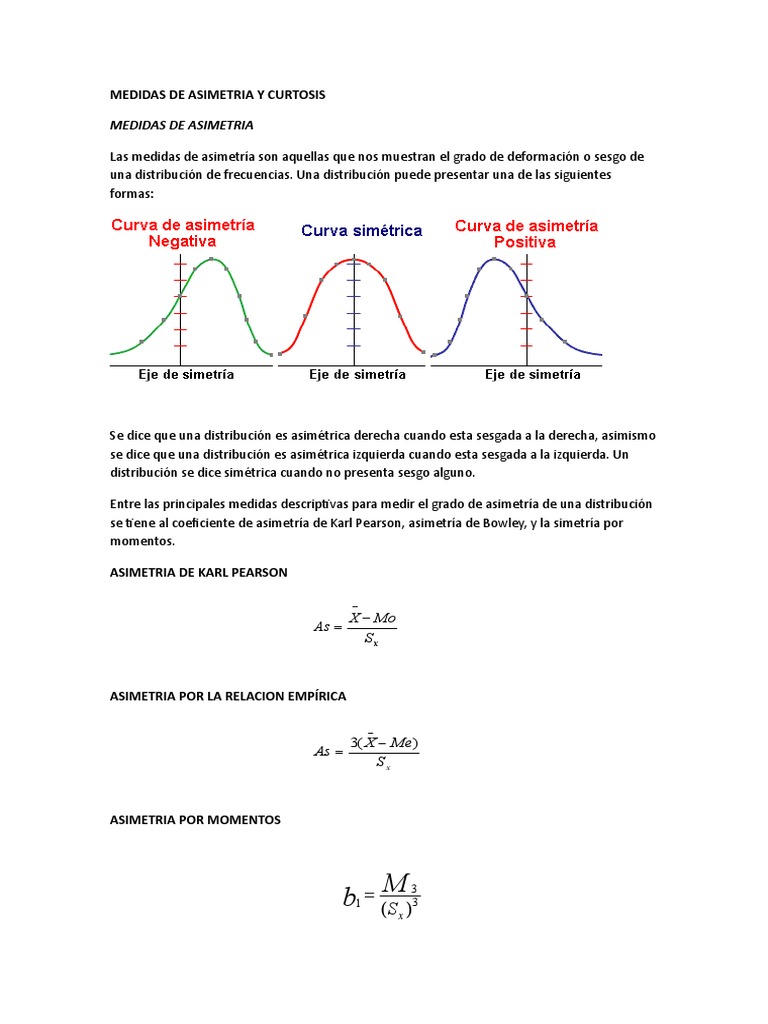 MEDIDAS DE ASIMETRIA Y CURTOSIS

MEDIDAS DE ASIMETRIA

Las medidas de asimetría son aquellas que nos muestran el grado de deformación o sesgo de una distribución de frecuencias. Una distribución puede presentar una de las siguientes formas:

Curva de asimetría Negativa

Curva simétrica

Curva de asimetría Positiva

Eje de simetría

Eje de simetría

Eje de simetría

Se dice que una distribución es asimétrica derecha cuando esta sesgada a la derecha, asimismo se dice que una distribución es asimétrica izquierda cuando esta sesgada a la izquierda. Un distribución se dice simétrica cuando no presenta sesgo alguno.

Entre las principales medidas descriptivas para medir el grado de asimetría de una distribución se tiene al coeficiente de asimetría de Karl Pearson, asimetría de Bowley, y la simetría por momentos.

ASIMETRIA DE KARL PEARSON

$As = \frac{\bar{X} - Mo}{S_x}$

ASIMETRIA POR LA RELACION EMPÍRICA

$As = \frac{3(\bar{X} - Me)}{S_x}$

ASIMETRIA POR MOMENTOS

$b_1 = \frac{M_3}{(S_x)^3}$